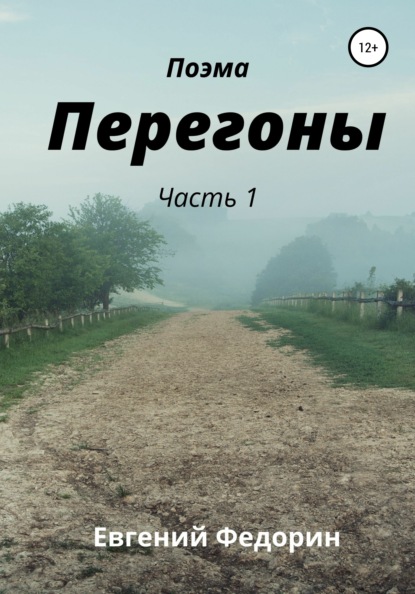 12+

Поэма

Перегоны

Часть 1

Евгений Федорин